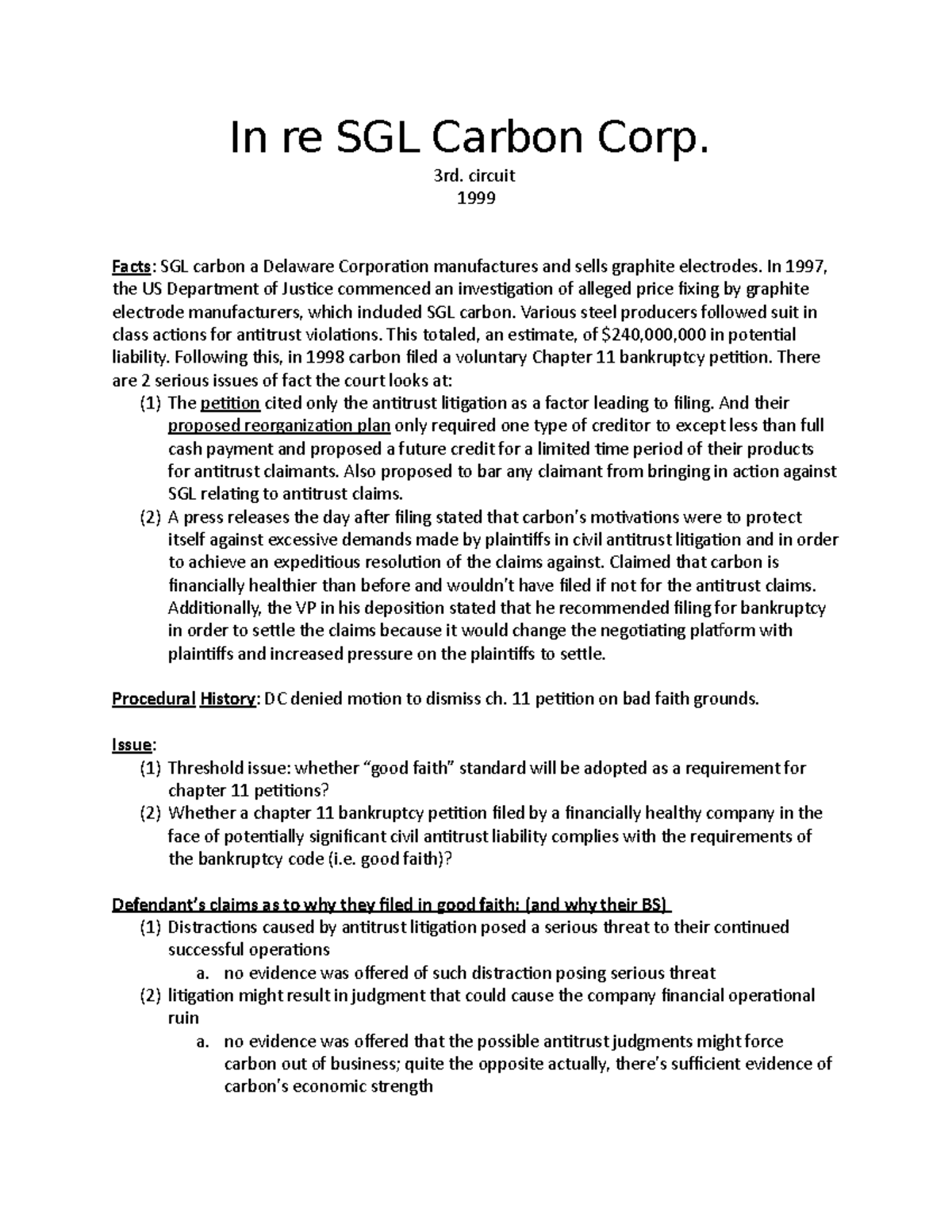 In re SGL Carbon Corp.

3rd. circuit
1999

Facts: SGL carbon a Delaware Corporation manufactures and sells graphite electrodes. In 1997, the US Department of Justice commenced an investigation of alleged price fixing by graphite electrode manufacturers, which induded SGL carbon. Various steel producers followed suit in class actions for antitrust violations. This totaled, an estimate, of $240,000,000 in potential liability. Following this, in 1998 carbon filed a voluntary Chapter 11 bankruptcy petition. There are 2 serious issues of fact the court looks at:
(1) The petition cited only the antitrust litigation as a factor leading to filing. And their proposed reorganization plan only required one type of creditor to except less than full cash payment and proposed a future credit for a limited time period of their products for antitrust claimants. Also proposed to bar any claimant from bringing in action against SGL relating to antitrust claims.
(2) A press releases the day after filing stated that carbon's motivations were to protect itself against excessive demands made by plaintiffs in civil antitrust litigation and in order to achieve an expeditious resolution of the claims against. Claimed that carbon is financially healthier than before and wouldn't have filed if not for the antitrust claims. Additionally, the VP in his deposition stated that he recommended filing for bankruptcy in order to settle the claims because it would change the negotiating platform with plaintiffs and increased pressure on the plaintiffs to settle.

Procedural History: DC denied motion to dismiss ch. 11 petition on bad faith grounds.

Issue:
(1) Threshold issue: whether "good faith" standard will be adopted as a requirement for chapter 11 petitions?
(2) Whether a chapter 11 bankruptcy petition filed by a financially healthy company in the face of potentially significant civil antitrust liability complies with the requirements of the bankruptcy code (i.e. good faith)?

Defendant's claims as to why they filed in good faith: (and why their BS)
(1) Distractions caused by antitrust litigation posed a serious threat to their continued successful operations
a. no evidence was offered of such distraction posing serious threat
(2) litigation might result in judgment that could cause the company financial operational ruin
a. no evidence was offered that the possible antitrust judgments might force carbon out of business; quite the opposite actually, there's sufficient evidence of carbon's economic strength